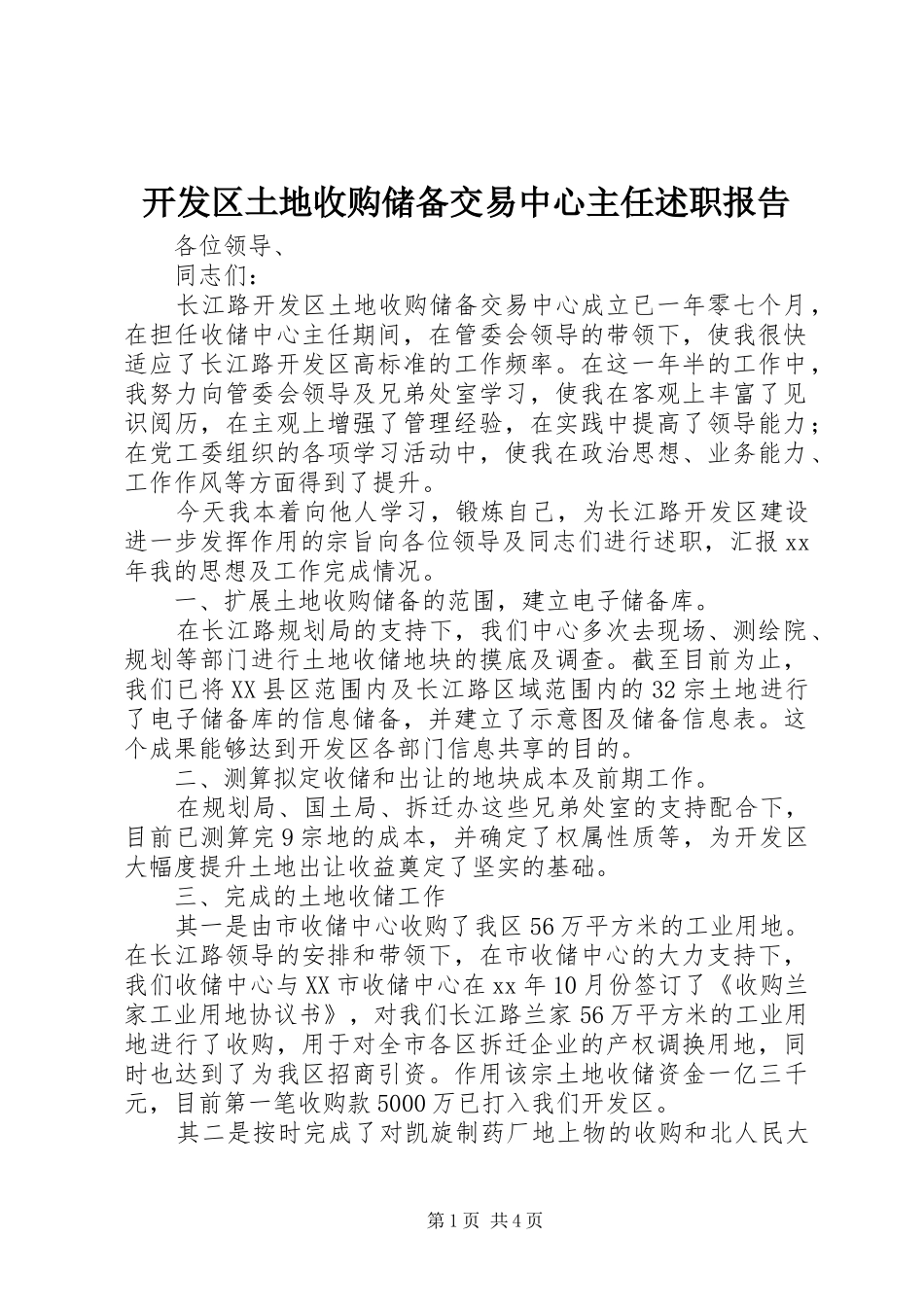 开发区土地收购储备交易中心主任述职报告

各位领导、

同志们：

长江路开发区土地收购储备交易中心成立已一年零七个月，在担任收储中心主任期间，在管委会领导的带领下，使我很快适应了长江路开发区高标准的工作频率。在这一年半的工作中，我努力向管委会领导及兄弟处室学习，使我在客观上丰富了见识阅历，在主观上增强了管理经验，在实践中提高了领导能力；在党工委组织的各项学习活动中，使我在政治思想、业务能力、工作作风等方面得到了提升。

今天我本着向他人学习，锻炼自己，为长江路开发区建设进一步发挥作用的宗旨向各位领导及同志们进行述职，汇报xx年我的思想及工作完成情况。

一、扩展土地收购储备的范围，建立电子储备库。

在长江路规划局的支持下，我们中心多次去现场、测绘院、规划等部门进行土地收储地块的摸底及调查。截至目前为止，我们已将XX县区范围内及长江路区域范围内的32宗土地进行了电子储备库的信息储备，并建立了示意图及储备信息表。这个成果能够达到开发区各部门信息共享的目的。

二、测算拟定收储和出让的地块成本及前期工作。

在规划局、国土局、拆迁办这些兄弟处室的支持配合下，目前已测算完9宗地的成本，并确定了权属性质等，为开发区大幅度提升土地出让收益奠定了坚实的基础。

三、完成的土地收储工作

其一是由市收储中心收购了我区56万平方米的工业用地。在长江路领导的安排和带领下，在市收储中心的大力支持下，我们收储中心与XX市收储中心在xx年10月份签订了《收购兰家工业用地协议书》，对我们长江路兰家56万平方米的工业用地进行了收购，用于对全市各区拆迁企业的产权调换用地，同时也达到了为我区招商引资。作用该宗土地收储资金一亿三千元，目前第一笔收购款5000万已打入我们开发区。

其二是按时完成了对凯旋制药厂地上物的收购和北人民大

第1页 共4页